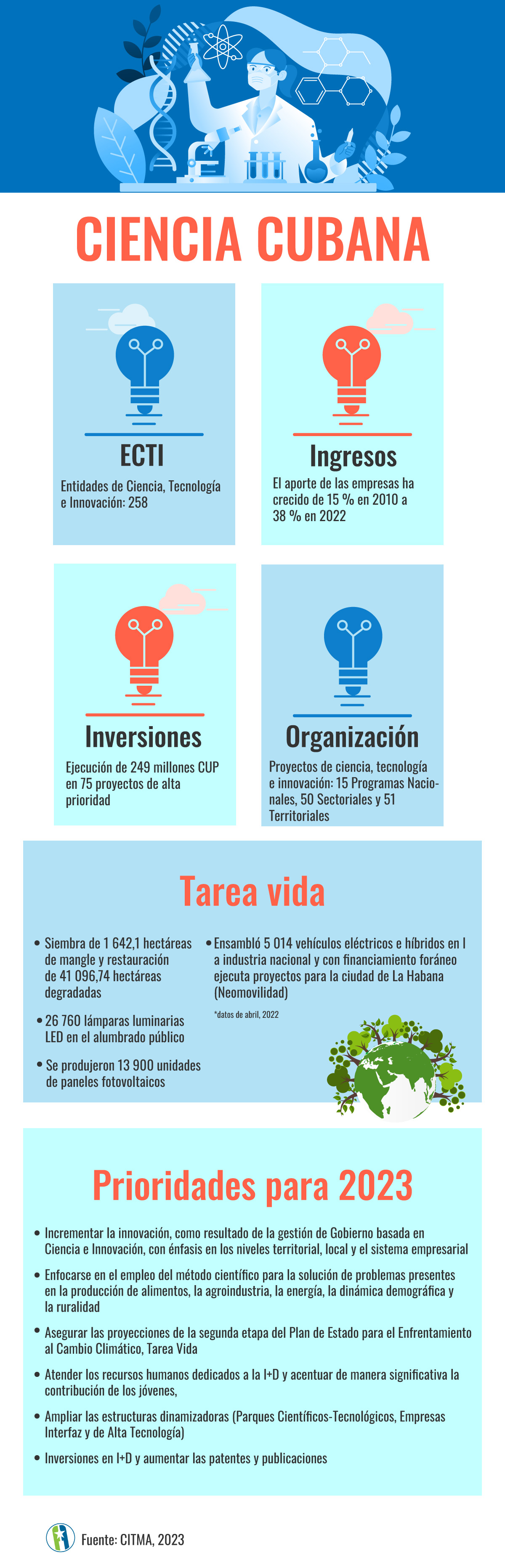 CIENCIA CUBANA

ECTI

Entidades de Ciencia, Tecnología e Innovación: 258

Ingresos

El aporte de las empresas ha crecido de 15 % en 2010 a 38 % en 2022

Inversiones

Ejecución de 249 millones CUP en 75 proyectos de alta prioridad

Organización

Proyectos de ciencia, tecnología e innovación: 15 Programas Nacionales, 50 Sectoriales y 51 Territoriales

Tarea vida

• Siembra de 1 642,1 hectáreas de mangle y restauración de 41 096,74 hectáreas degradadas

• 26 760 lámparas luminarias LED en el alumbrado público

• Se produjeron 13 900 unidades de paneles fotovoltaicos

• Ensambló 5 014 vehículos eléctricos e híbridos en l a industria nacional y con financiamiento foráneo ejecuta proyectos para la ciudad de La Habana (Neomovilidad)

*datos de abril, 2022

Prioridades para 2023

• Incrementar la innovación, como resultado de la gestión de Gobierno basada en Ciencia e Innovación, con énfasis en los niveles territorial, local y el sistema empresarial

• Enfocarse en el empleo del método científico para la solución de problemas presentes en la producción de alimentos, la agroindustria, la energía, la dinámica demográfica y la ruralidad

• Asegurar las proyecciones de la segunda etapa del Plan de Estado para el Enfrentamiento al Cambio Climático, Tarea Vida

• Atender los recursos humanos dedicados a la I+D y acentuar de manera significativa la contribución de los jóvenes,

• Ampliar las estructuras dinamizadoras (Parques Científicos-Tecnológicos, Empresas Interfaz y de Alta Tecnología)

• Inversiones en I+D y aumentar las patentes y publicaciones

Fuente: CITMA, 2023